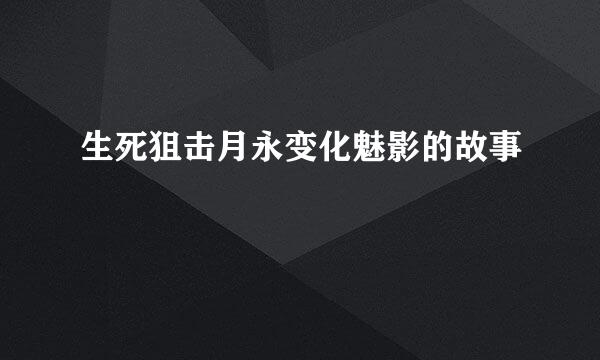 生死狙击月永变化魅影的故事